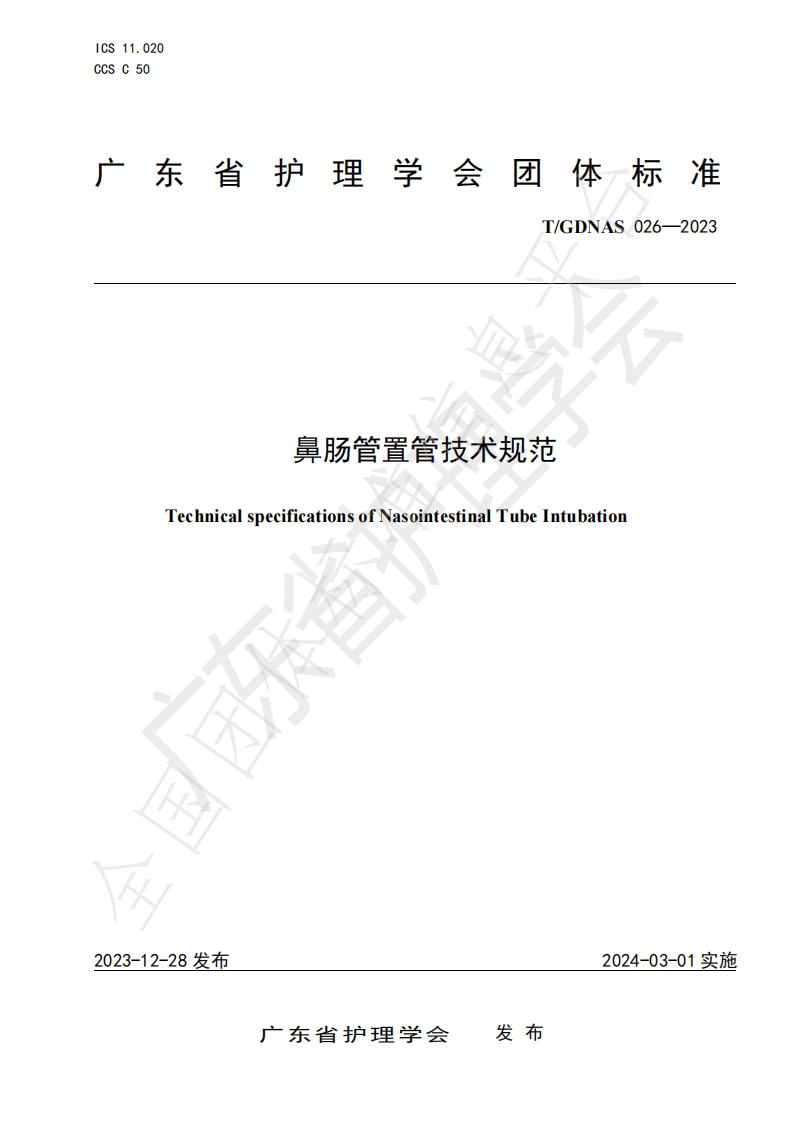 ICS 11.020
CCS C 50

广东省护理学会团体标准

T/GDNAS 026—2023

鼻肠管置管技术规范

Technical specifications of Nasointestinal Tube Intubation

全国团体标准信息平台

广东省护理学会

2023-12-28 发布

2024-03-01 实施

广东省护理学会 发布